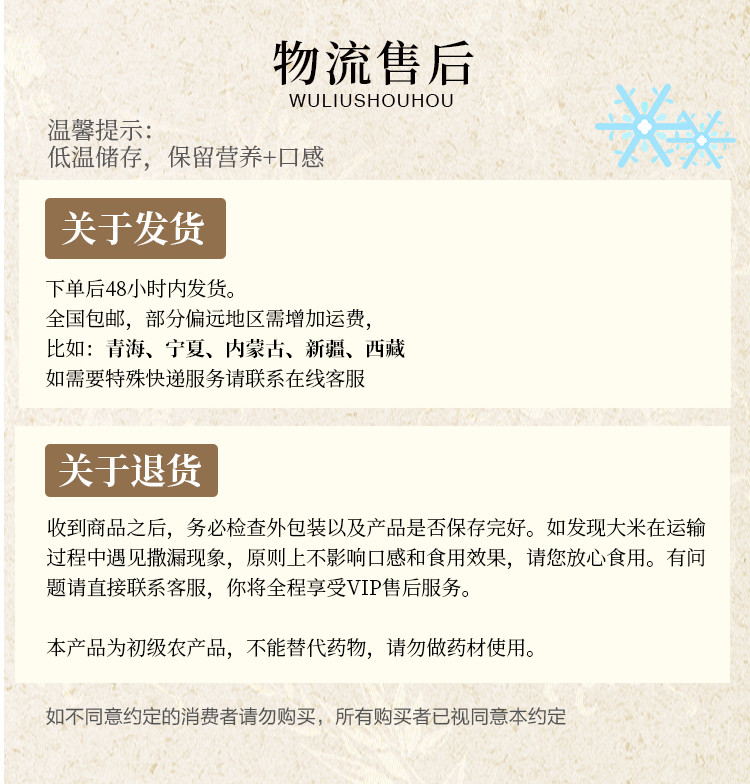 物流售后
WULIUSHOUHOU

温馨提示：
低温储存，保留营养+口感

关于发货

下单后48小时内发货。
全国包邮，部分偏远地区需增加运费，
比如：青海、宁夏、内蒙古、新疆、西藏
如需要特殊快递服务请联系在线客服

关于退货

收到商品之后，务必检查外包装以及产品是否保存完好。如发现大米在运输过程中遇见撒漏现象，原则上不影响口感和食用效果，请您放心食用。有问题请直接联系客服，你将全程享受VIP售后服务。

本产品为初级农产品，不能替代药物，请勿做药材使用。

如不同意约定的消费者请勿购买，所有购买者已视同意本约定